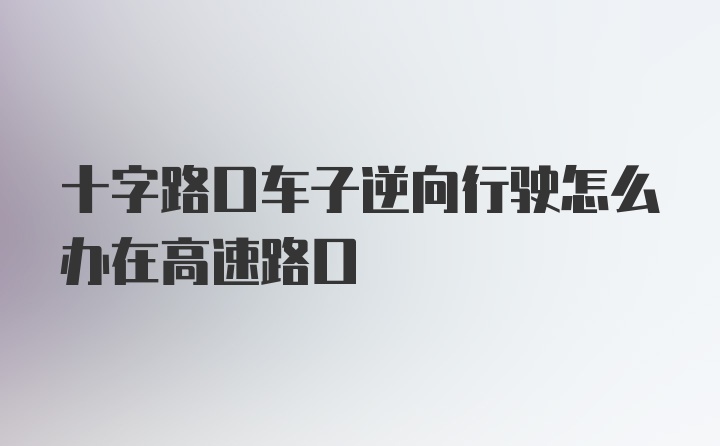 十字路口车子逆向行驶怎么办在高速路口